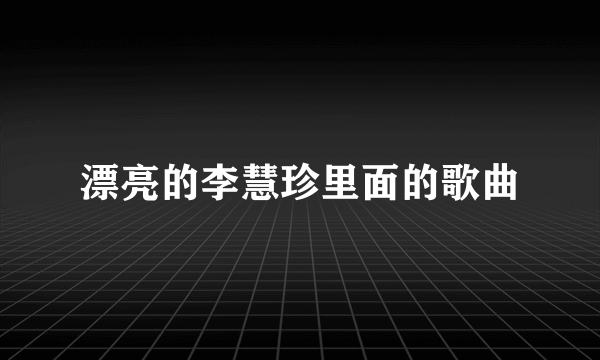 漂亮的李慧珍里面的歌曲